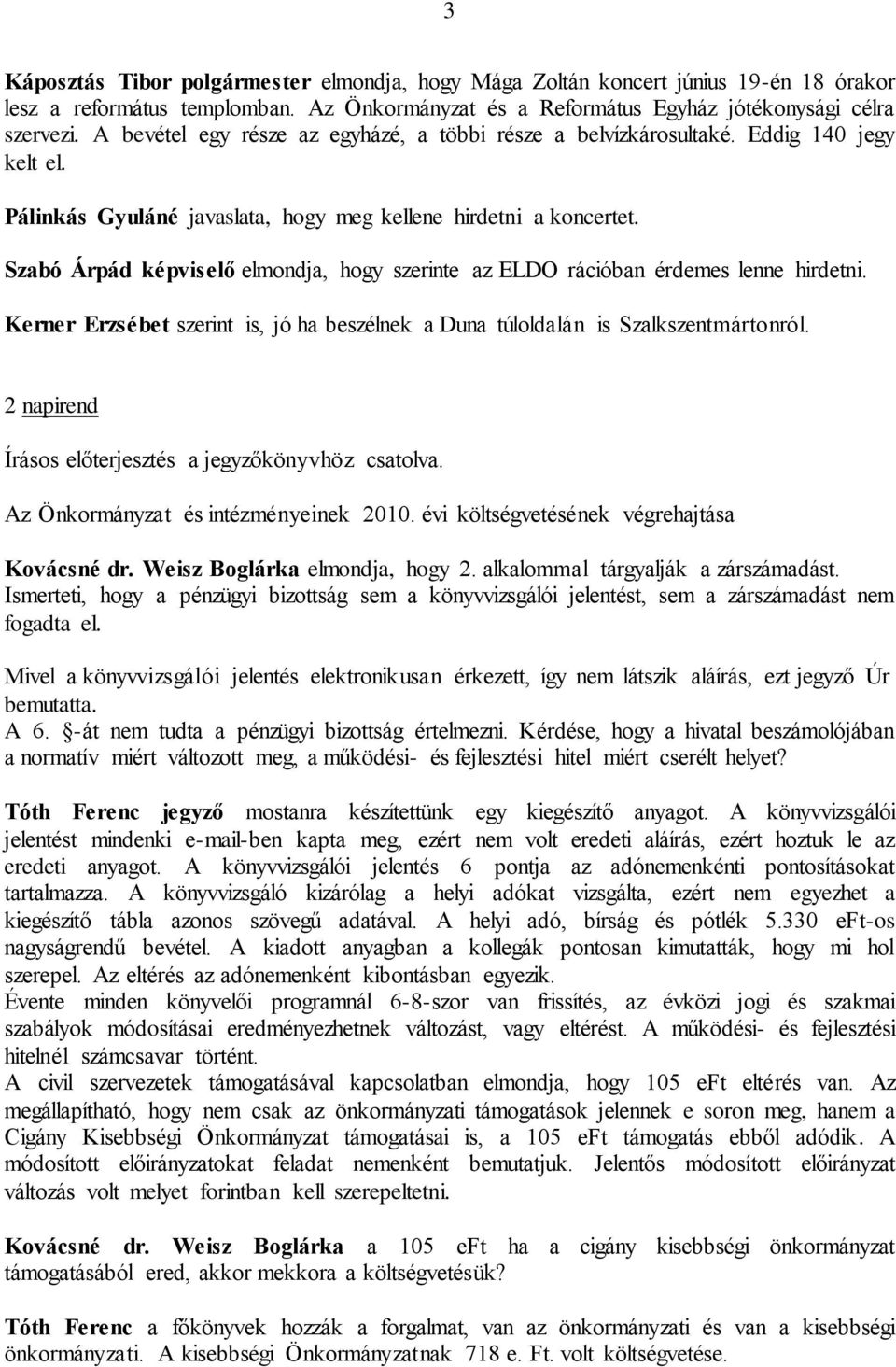 3

Káposztás Tibor polgármester elmondja, hogy Mága Zoltán koncert június 19-én 18 órakor lesz a református templomban. Az Önkormányzat és a Református Egyház jótékonysági célra szervezi. A bevétel egy része az egyházé, a többi része a belvízkárosultaké. Eddig 140 jegy kelt el.

Pálinkás Gyuláné javaslata, hogy meg kellene hirdetni a koncertet.

Szabó Árpád képviselő elmondja, hogy szerinte az ELDO rációban érdemes lenne hirdetni.

Kerner Erzsébet szerint is, jó ha beszélnek a Duna túloldalán is Szalkszentmártonról.

2 napirend

Írásos előterjesztés a jegyzőkönyvhöz csatolva.

Az Önkormányzat és intézményeinek 2010. évi költségvetésének végrehajtása

Kovácsné dr. Weisz Boglárka elmondja, hogy 2. alkalommal tárgyalják a zárszámadást. Ismerteti, hogy a pénzügyi bizottság sem a könyvvizsgálói jelentést, sem a zárszámadást nem fogadta el.

Mivel a könyvvizsgálói jelentés elektronikusan érkezett, így nem látszik aláírás, ezt jegyző Úr bemutatta.
A 6. §-át nem tudta a pénzügyi bizottság értelmezni. Kérdése, hogy a hivatal beszámolójában a normatív miért változott meg, a működési- és fejlesztési hitel miért cserélt helyet?

Tóth Ferenc jegyző mostanra készítettünk egy kiegészítő anyagot. A könyvvizsgálói jelentést mindenki e-mail-ben kapta meg, ezért nem volt eredeti aláírás, ezért hoztuk le az eredeti anyagot. A könyvvizsgálói jelentés 6 pontja az adónemenkénti pontosításokat tartalmazza. A könyvvizsgáló kizárólag a helyi adókat vizsgálta, ezért nem egyezhet a kiegészítő tábla azonos szövegű adatával. A helyi adó, bírság és pótlék 5.330 eFt-os nagyságrendű bevétel. A kiadott anyagban a kollegák pontosan kimutatták, hogy mi hol szerepel. Az eltérés az adónemenként kibontásban egyezik.
Évente minden könyvelői programnál 6-8-szor van frissítés, az évközi jogi és szakmai szabályok módosításai eredményezhetnek változást, vagy eltérést. A működési- és fejlesztési hitelnél számcsavar történt.
A civil szervezetek támogatásával kapcsolatban elmondja, hogy 105 eFt eltérés van. Az megállapítható, hogy nem csak az önkormányzati támogatások jelennek e soron meg, hanem a Cigány Kisebbségi Önkormányzat támogatásai is, a 105 eFt támogatás ebből adódik. A módosított előirányzatokat feladat nemenként bemutatjuk. Jelentős módosított előirányzat változás volt melyet forintban kell szerepeltetni.

Kovácsné dr. Weisz Boglárka a 105 eFt ha a cigány kisebbségi önkormányzat támogatásából ered, akkor mekkora a költségvetésük?

Tóth Ferenc a főkönyvek hozzák a forgalmat, van az önkormányzati és van a kisebbségi önkormányzati. A kisebbségi Önkormányzatnak 718 e. Ft. volt költségvetése.